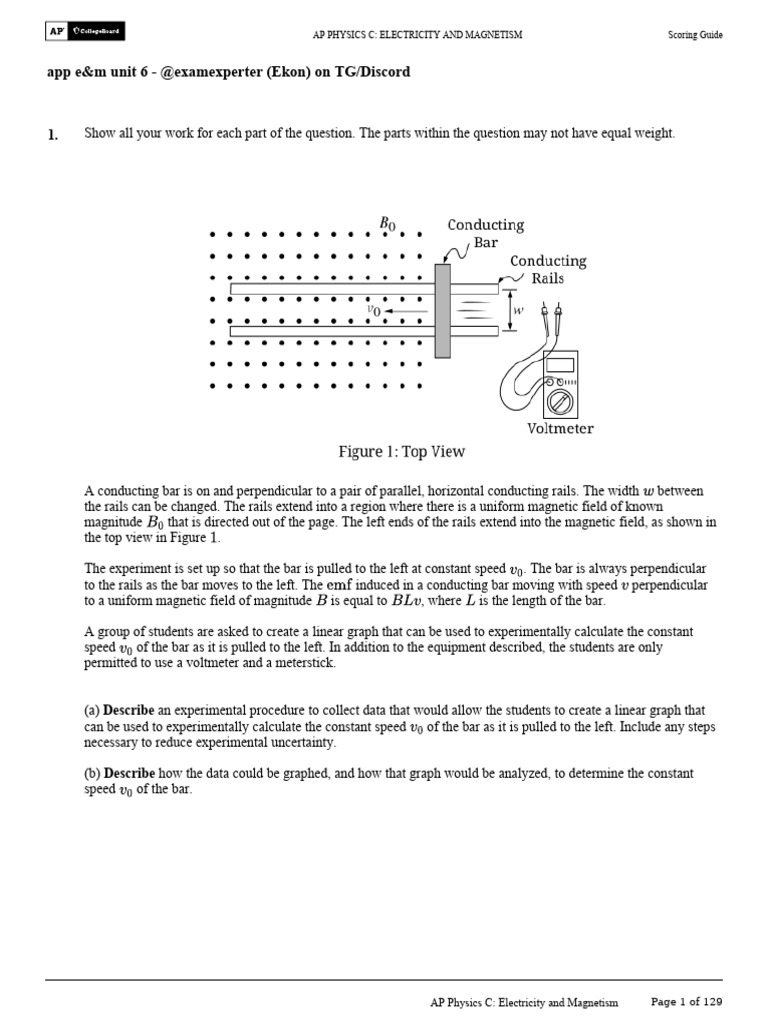 AP CollegeBoard

AP PHYSICS C: ELECTRICITY AND MAGNETISM

Scoring Guide

app e&m unit 6 - @examexperter (Ekon) on TG/Discord

1. Show all your work for each part of the question. The parts within the question may not have equal weight.

$B_0$
Conducting Bar
Conducting Rails
$v_0$
$w$
Voltmeter

Figure 1: Top View

A conducting bar is on and perpendicular to a pair of parallel, horizontal conducting rails. The width $w$ between the rails can be changed. The rails extend into a region where there is a uniform magnetic field of known magnitude $B_0$ that is directed out of the page. The left ends of the rails extend into the magnetic field, as shown in the top view in Figure 1.

The experiment is set up so that the bar is pulled to the left at constant speed $v_0$. The bar is always perpendicular to the rails as the bar moves to the left. The emf induced in a conducting bar moving with speed $v$ perpendicular to a uniform magnetic field of magnitude $B$ is equal to $BLv$, where $L$ is the length of the bar.

A group of students are asked to create a linear graph that can be used to experimentally calculate the constant speed $v_0$ of the bar as it is pulled to the left. In addition to the equipment described, the students are only permitted to use a voltmeter and a meterstick.

(a) Describe an experimental procedure to collect data that would allow the students to create a linear graph that can be used to experimentally calculate the constant speed $v_0$ of the bar as it is pulled to the left. Include any steps necessary to reduce experimental uncertainty.

(b) Describe how the data could be graphed, and how that graph would be analyzed, to determine the constant speed $v_0$ of the bar.

AP Physics C: Electricity and Magnetism

Page 1 of 129